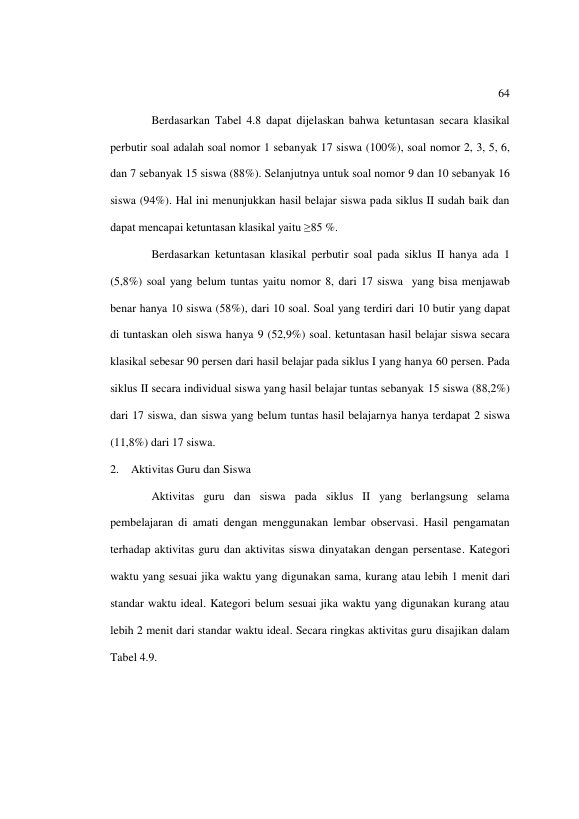 64

Berdasarkan Tabel 4.8 dapat dijelaskan bahwa ketuntasan secara klasikal perbutir soal adalah soal nomor 1 sebanyak 17 siswa (100%), soal nomor 2, 3, 5, 6, dan 7 sebanyak 15 siswa (88%). Selanjutnya untuk soal nomor 9 dan 10 sebanyak 16 siswa (94%). Hal ini menunjukkan hasil belajar siswa pada siklus II sudah baik dan dapat mencapai ketuntasan klasikal yaitu ≥85 %.

Berdasarkan ketuntasan klasikal perbutir soal pada siklus II hanya ada 1 (5,8%) soal yang belum tuntas yaitu nomor 8, dari 17 siswa yang bisa menjawab benar hanya 10 siswa (58%), dari 10 soal. Soal yang terdiri dari 10 butir yang dapat di tuntaskan oleh siswa hanya 9 (52,9%) soal. ketuntasan hasil belajar siswa secara klasikal sebesar 90 persen dari hasil belajar pada siklus I yang hanya 60 persen. Pada siklus II secara individual siswa yang hasil belajar tuntas sebanyak 15 siswa (88,2%) dari 17 siswa, dan siswa yang belum tuntas hasil belajarnya hanya terdapat 2 siswa (11,8%) dari 17 siswa.

2. Aktivitas Guru dan Siswa

Aktivitas guru dan siswa pada siklus II yang berlangsung selama pembelajaran di amati dengan menggunakan lembar observasi. Hasil pengamatan terhadap aktivitas guru dan aktivitas siswa dinyatakan dengan persentase. Kategori waktu yang sesuai jika waktu yang digunakan sama, kurang atau lebih 1 menit dari standar waktu ideal. Kategori belum sesuai jika waktu yang digunakan kurang atau lebih 2 menit dari standar waktu ideal. Secara ringkas aktivitas guru disajikan dalam Tabel 4.9.